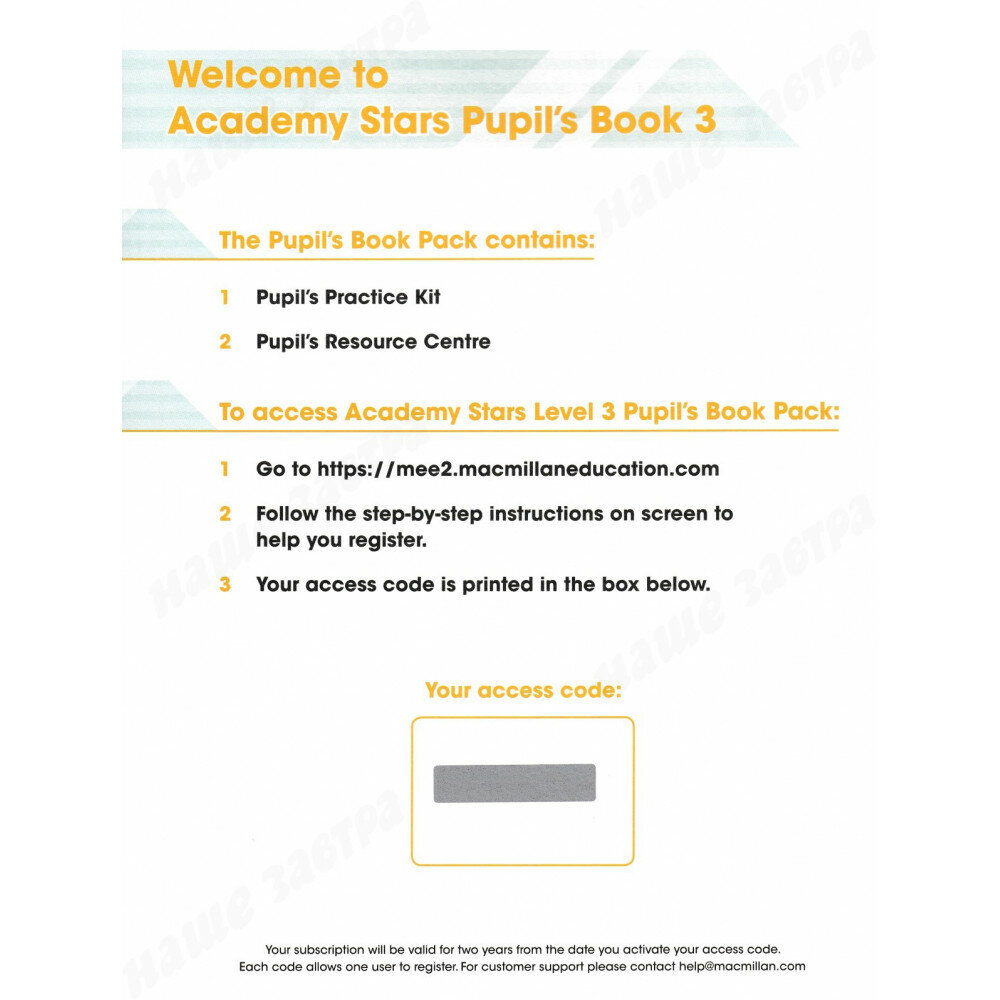 Welcome to
Academy Stars Pupil's Book 3

The Pupil's Book Pack contains:

1 Pupil's Practice Kit

2 Pupil's Resource Centre

To access Academy Stars Level 3 Pupil's Book Pack:

1 Go to https://mee2.macmillaneducation.com

2 Follow the step-by-step instructions on screen to help you register.

3 Your access code is printed in the box below.

Your access code:

Your subscription will be valid for two years from the date you activate your access code. Each code allows one user to register. For customer support please contact help@macmillan.com

Наше завтра